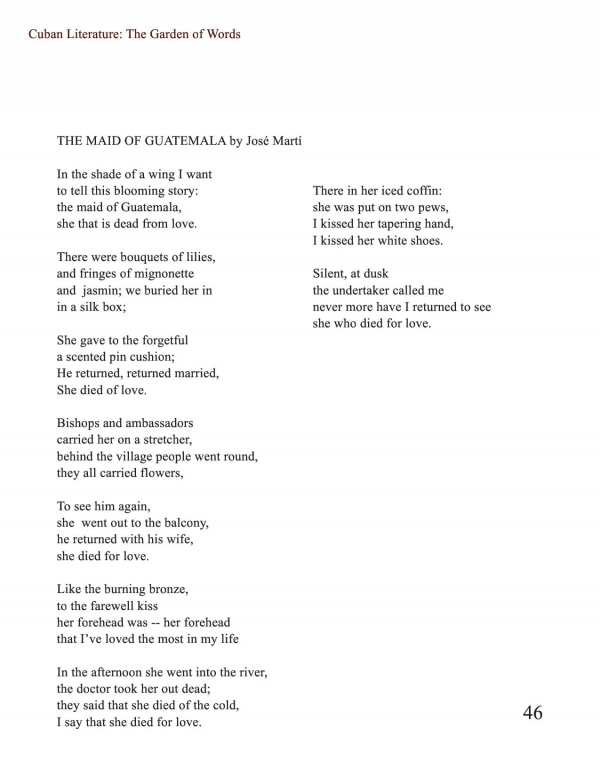 Cuban Literature: The Garden of Words

THE MAID OF GUATEMALA by José Martí

In the shade of a wing I want
to tell this blooming story:
the maid of Guatemala,
she that is dead from love.

There were bouquets of lilies,
and fringes of mignonette
and  jasmin; we buried her in
in a silk box;

She gave to the forgetful
a scented pin cushion;
He returned, returned married,
She died of love.

Bishops and ambassadors
carried her on a stretcher,
behind the village people went round,
they all carried flowers,

To see him again,
she  went out to the balcony,
he returned with his wife,
she died for love.

Like the burning bronze,
to the farewell kiss
her forehead was -- her forehead
that I've loved the most in my life

In the afternoon she went into the river,
the doctor took her out dead;
they said that she died of the cold,
I say that she died for love.

There in her iced coffin:
she was put on two pews,
I kissed her tapering hand,
I kissed her white shoes.

Silent, at dusk
the undertaker called me
never more have I returned to see
she who died for love.

46